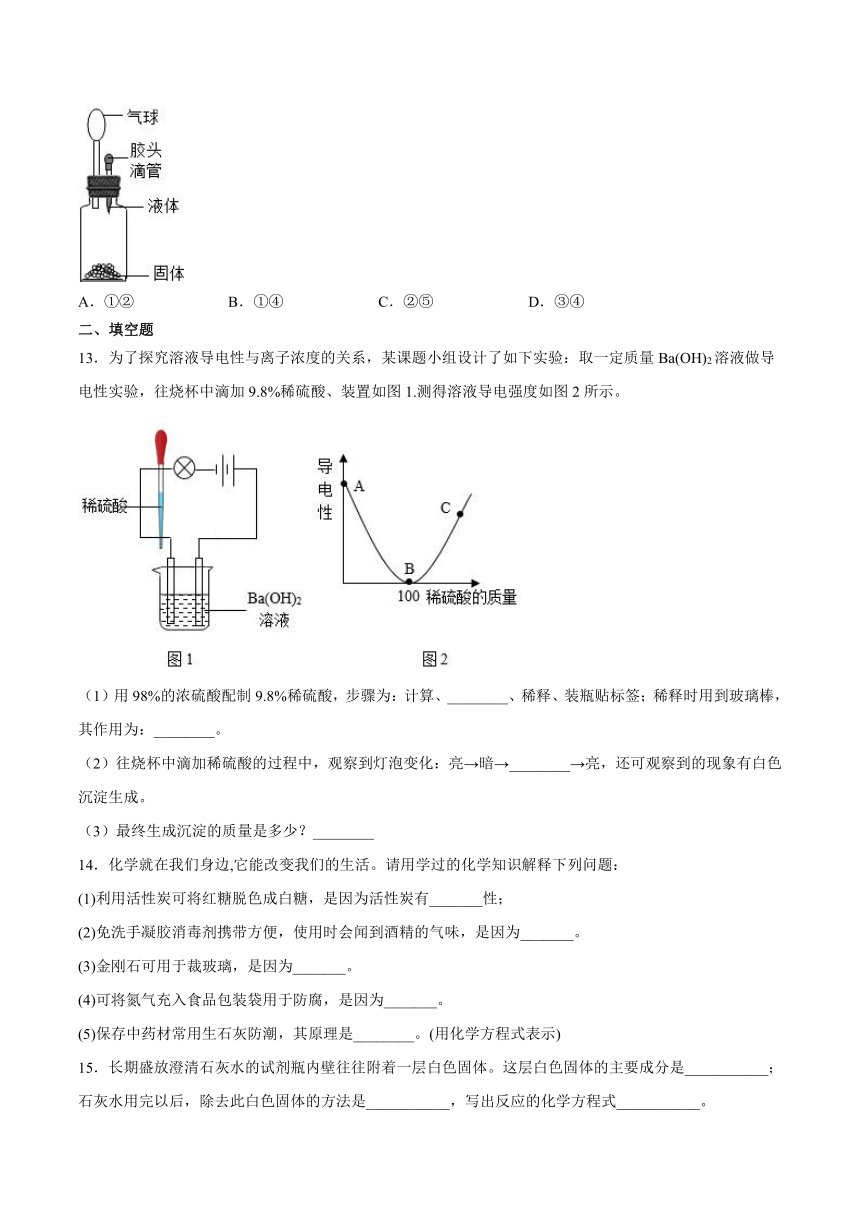 气球
胶头滴管
液体
固体

A．①②　　B．①④　　C．②⑤　　D．③④

二、填空题

13．为了探究溶液导电性与离子浓度的关系，某课题小组设计了如下实验：取一定质量 $Ba(OH)_2$ 溶液做导电性实验，往烧杯中滴加 9.8%稀硫酸、装置如图 1.测得溶液导电强度如图 2 所示。

稀硫酸
$Ba(OH)_2$ 溶液
图 1

导电性
A
B
C
100 稀硫酸的质量
图 2

（1）用 98%的浓硫酸配制 9.8%稀硫酸，步骤为：计算、________、稀释、装瓶贴标签；稀释时用到玻璃棒，其作用为：________。

（2）往烧杯中滴加稀硫酸的过程中，观察到灯泡变化：亮→暗→________→亮，还可观察到的现象有白色沉淀生成。

（3）最终生成沉淀的质量是多少？________

14．化学就在我们身边,它能改变我们的生活。请用学过的化学知识解释下列问题：

(1)利用活性炭可将红糖脱色成白糖，是因为活性炭有_______性；

(2)免洗手凝胶消毒剂携带方便，使用时会闻到酒精的气味，是因为_______。

(3)金刚石可用于裁玻璃，是因为_______。

(4)可将氮气充入食品包装袋用于防腐，是因为_______。

(5)保存中药材常用生石灰防潮，其原理是________。(用化学方程式表示)

15．长期盛放澄清石灰水的试剂瓶内壁往往附着一层白色固体。这层白色固体的主要成分是___________；石灰水用完以后，除去此白色固体的方法是___________，写出反应的化学方程式___________。